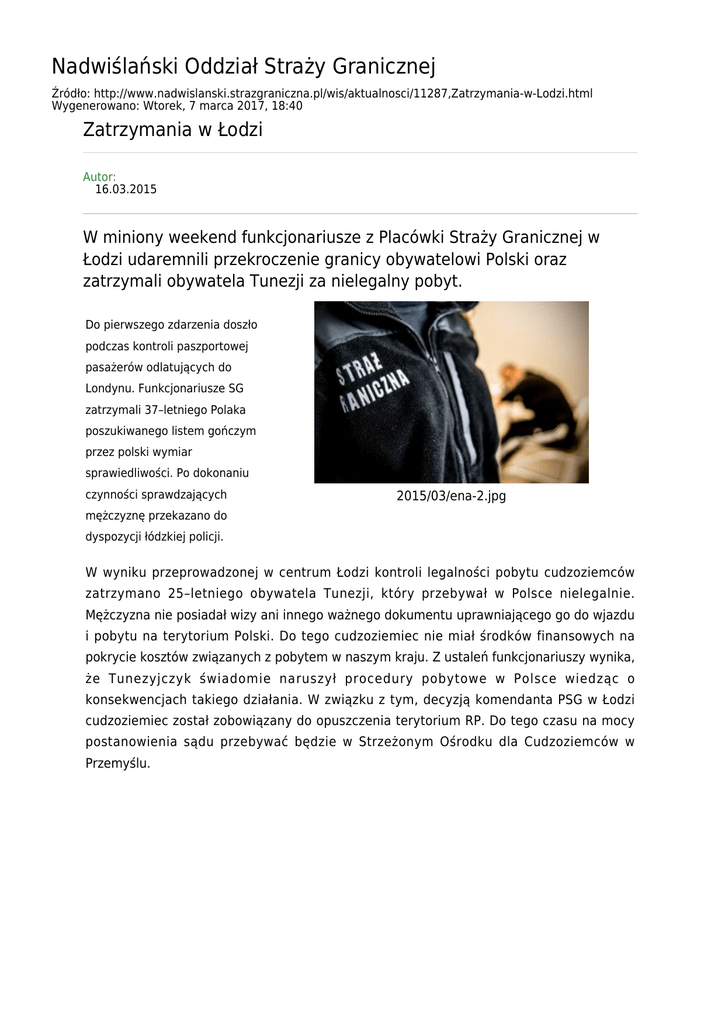 Nadwiślański Oddział Straży Granicznej

Źródło: http://www.nadwislanski.strazgraniczna.pl/wis/aktualnosci/11287,Zatrzymania-w-Lodzi.html
Wygenerowano: Wtorek, 7 marca 2017, 18:40

Zatrzymania w Łodzi

Autor:
16.03.2015

W miniony weekend funkcjonariusze z Placówki Straży Granicznej w Łodzi udaremnili przekroczenie granicy obywatelowi Polski oraz zatrzymali obywatela Tunezji za nielegalny pobyt.

Do pierwszego zdarzenia doszło podczas kontroli paszportowej pasażerów odlatujących do Londynu. Funkcjonariusze SG zatrzymali 37–letniego Polaka poszukiwanego listem gończym przez polski wymiar sprawiedliwości. Po dokonaniu czynności sprawdzających mężczyznę przekazano do dyspozycji łódzkiej policji.

STRAŻ GRANICZNA

2015/03/ena-2.jpg

W wyniku przeprowadzonej w centrum Łodzi kontroli legalności pobytu cudzoziemców zatrzymano 25–letniego obywatela Tunezji, który przebywał w Polsce nielegalnie. Mężczyzna nie posiadał wizy ani innego ważnego dokumentu uprawniającego go do wjazdu i pobytu na terytorium Polski. Do tego cudzoziemiec nie miał środków finansowych na pokrycie kosztów związanych z pobytem w naszym kraju. Z ustaleń funkcjonariuszy wynika, że Tunezyjczyk świadomie naruszył procedury pobytowe w Polsce wiedząc o konsekwencjach takiego działania. W związku z tym, decyzją komendanta PSG w Łodzi cudzoziemiec został zobowiązany do opuszczenia terytorium RP. Do tego czasu na mocy postanowienia sądu przebywać będzie w Strzeżonym Ośrodku dla Cudzoziemców w Przemyślu.